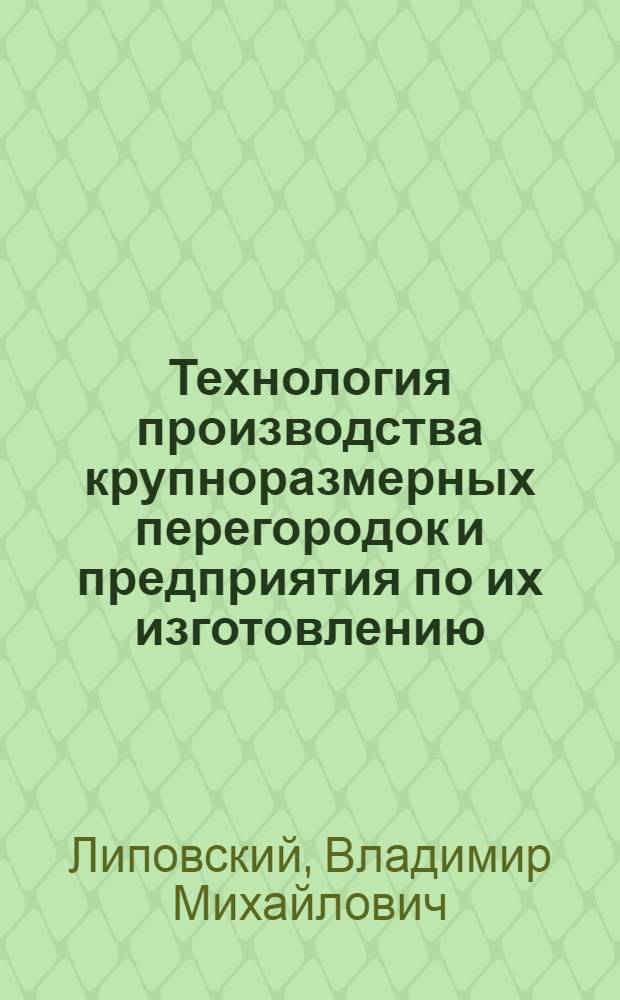 Технология производства крупноразмерных перегородок и предприятия по их изготовлению

Липовский, Владимир Михайлович